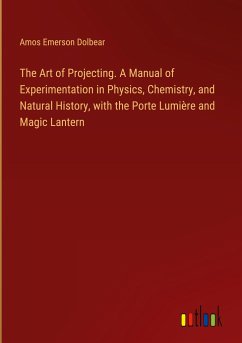 Amos Emerson Dolbear

The Art of Projecting. A Manual of Experimentation in Physics, Chemistry, and Natural History, with the Porte Lumière and Magic Lantern

outlook